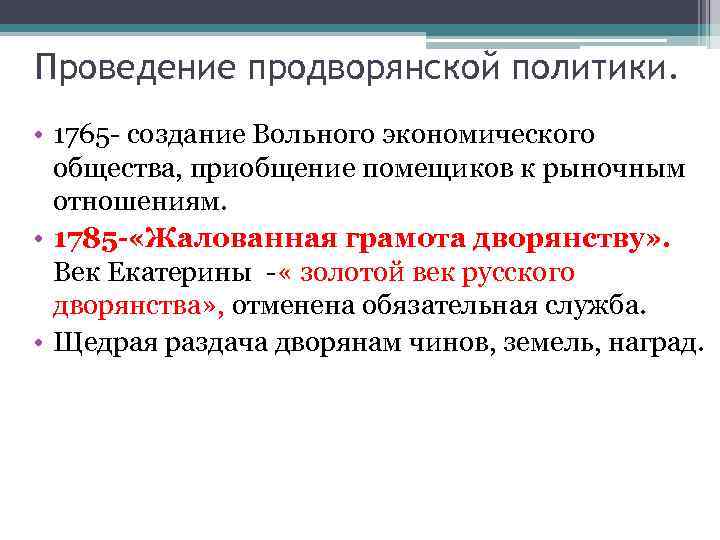 Проведение продворянской политики.

• 1765- создание Вольного экономического общества, приобщение помещиков к рыночным отношениям.
• 1785-«Жалованная грамота дворянству». Век Екатерины -« золотой век русского дворянства», отменена обязательная служба.
• Щедрая раздача дворянам чинов, земель, наград.